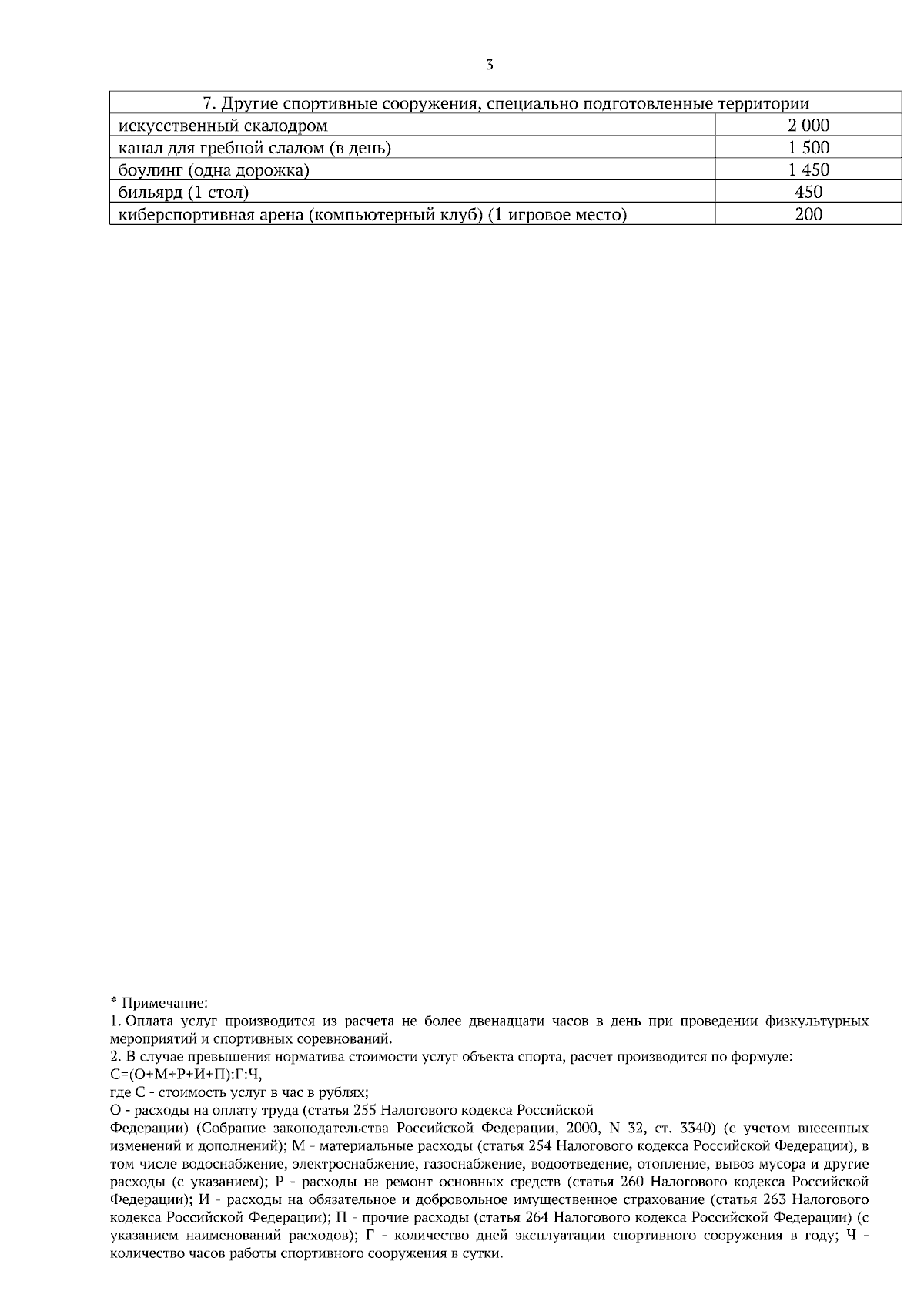 3

| 7. Другие спортивные сооружения, специально подготовленные территории | |
|---|---|
| искусственный скалодром | 2 000 |
| канал для гребной слалом (в день) | 1 500 |
| боулинг (одна дорожка) | 1 450 |
| бильярд (1 стол) | 450 |
| киберспортивная арена (компьютерный клуб) (1 игровое место) | 200 |

* Примечание:
1. Оплата услуг производится из расчета не более двенадцати часов в день при проведении физкультурных мероприятий и спортивных соревнований.
2. В случае превышения норматива стоимости услуг объекта спорта, расчет производится по формуле:
С=(О+М+Р+И+П):Г:Ч,
где С - стоимость услуг в час в рублях;
О - расходы на оплату труда (статья 255 Налогового кодекса Российской
Федерации) (Собрание законодательства Российской Федерации, 2000, N 32, ст. 3340) (с учетом внесенных изменений и дополнений); М - материальные расходы (статья 254 Налогового кодекса Российской Федерации), в том числе водоснабжение, электроснабжение, газоснабжение, водоотведение, отопление, вывоз мусора и другие расходы (с указанием); Р - расходы на ремонт основных средств (статья 260 Налогового кодекса Российской Федерации); И - расходы на обязательное и добровольное имущественное страхование (статья 263 Налогового кодекса Российской Федерации); П - прочие расходы (статья 264 Налогового кодекса Российской Федерации) (с указанием наименований расходов); Г - количество дней эксплуатации спортивного сооружения в году; Ч - количество часов работы спортивного сооружения в сутки.